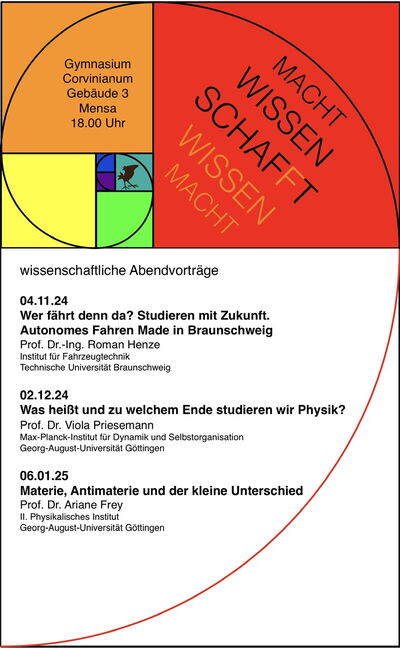 Gymnasium
Corvinianum
Gebäude 3
Mensa
18.00 Uhr

MACHT
WISSEN
SCHAFFT
WISSEN
MACHT

wissenschaftliche Abendvorträge

04.11.24
Wer fährt denn da? Studieren mit Zukunft.
Autonomes Fahren Made in Braunschweig
Prof. Dr.-Ing. Roman Henze
Institut für Fahrzeugtechnik
Technische Universität Braunschweig

02.12.24
Was heißt und zu welchem Ende studieren wir Physik?
Prof. Dr. Viola Priesemann
Max-Planck-Institut für Dynamik und Selbstorganisation
Georg-August-Universität Göttingen

06.01.25
Materie, Antimaterie und der kleine Unterschied
Prof. Dr. Ariane Frey
II. Physikalisches Institut
Georg-August-Universität Göttingen